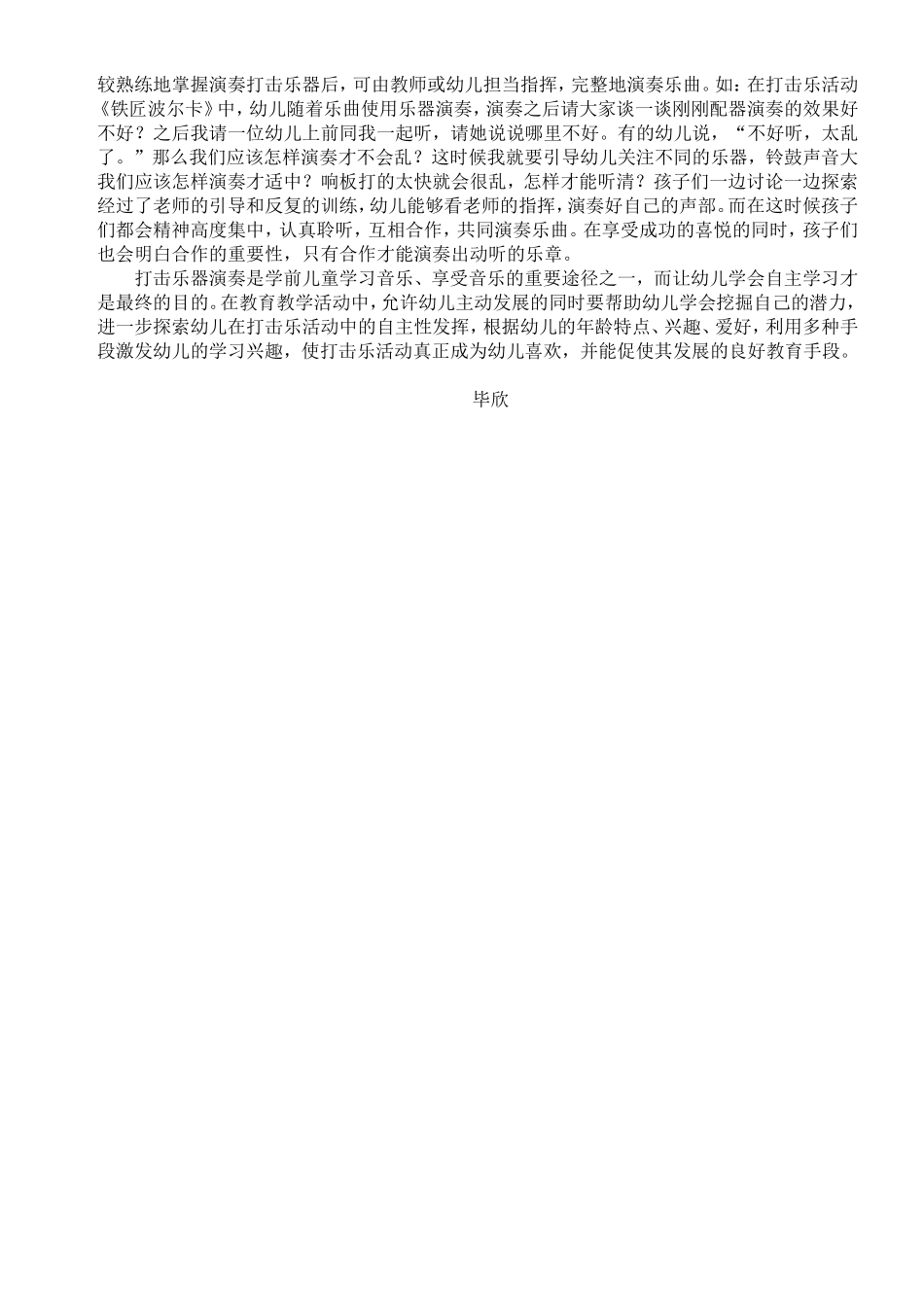 较熟练地掌握演奏打击乐器后，可由教师或幼儿担当指挥，完整地演奏乐曲。如：在打击乐活动《铁匠波尔卡》中，幼儿随着乐曲使用乐器演奏，演奏之后请大家谈一谈刚刚配器演奏的效果好不好？之后我请一位幼儿上前同我一起听，请她说说哪里不好。有的幼儿说，“不好听，太乱了。”那么我们应该怎样演奏才不会乱？这时候我就要引导幼儿关注不同的乐器，铃鼓声音大我们应该怎样演奏才适中？响板打的太快就会很乱，怎样才能听清？孩子们一边讨论一边探索经过了老师的引导和反复的训练，幼儿能够看老师的指挥，演奏好自己的声部。而在这时候孩子们都会精神高度集中，认真聆听，互相合作，共同演奏乐曲。在享受成功的喜悦的同时，孩子们也会明白合作的重要性，只有合作才能演奏出动听的乐章。

打击乐器演奏是学前儿童学习音乐、享受音乐的重要途径之一，而让幼儿学会自主学习才是最终的目的。在教育教学活动中，允许幼儿主动发展的同时要帮助幼儿学会挖掘自己的潜力，进一步探索幼儿在打击乐活动中的自主性发挥，根据幼儿的年龄特点、兴趣、爱好，利用多种手段激发幼儿的学习兴趣，使打击乐活动真正成为幼儿喜欢，并能促使其发展的良好教育手段。

毕欣